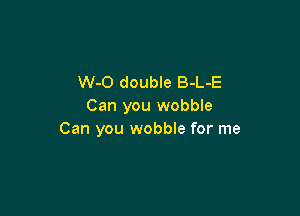 W-O double B-L-E
Can you wobble
Can you wobble for me